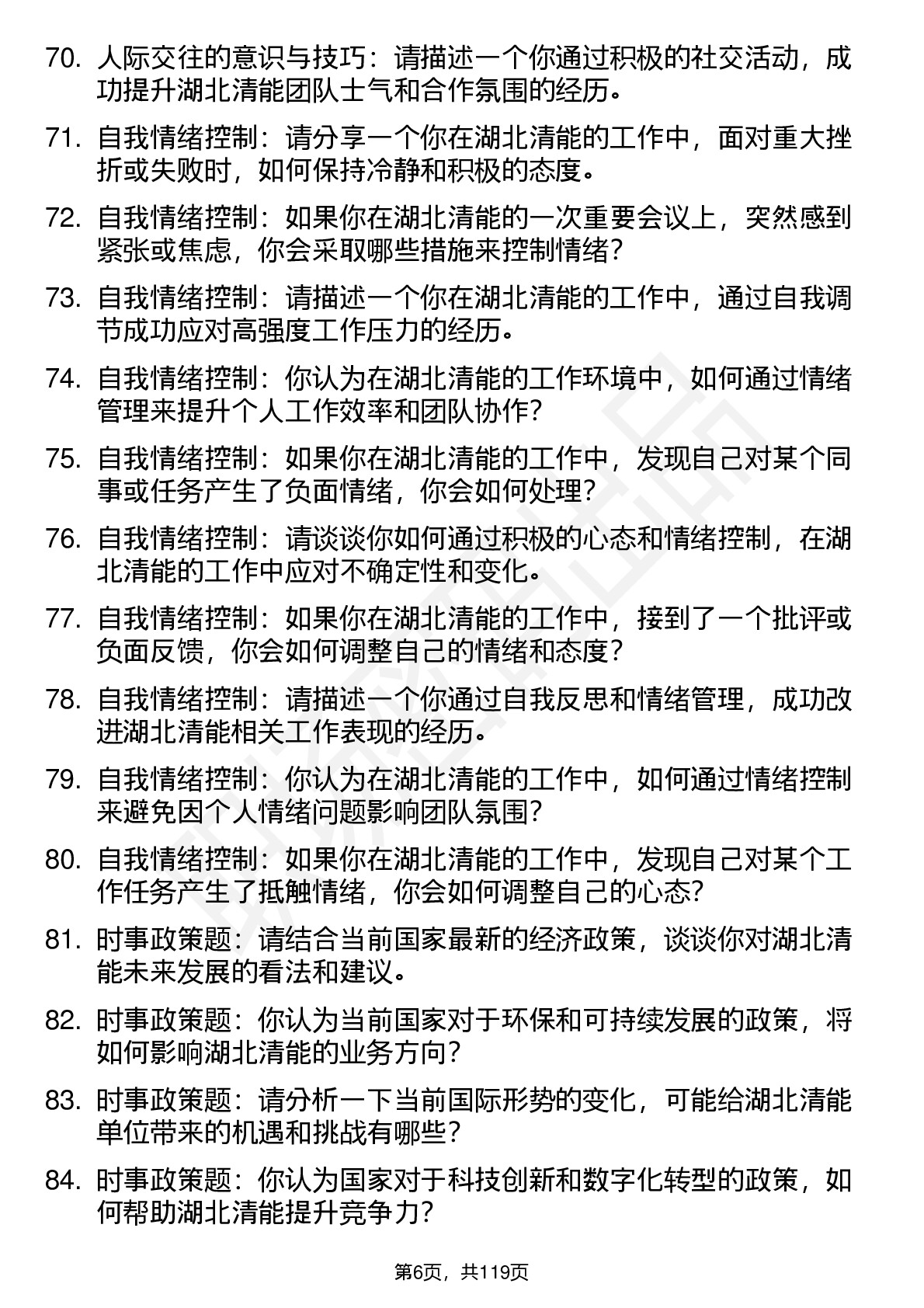 70. 人际交往的意识与技巧：请描述一个你通过积极的社交活动，成功提升湖北清能团队士气和合作氛围的经历。

71. 自我情绪控制：请分享一个你在湖北清能的工作中，面对重大挫折或失败时，如何保持冷静和积极的态度。

72. 自我情绪控制：如果你在湖北清能的一次重要会议上，突然感到紧张或焦虑，你会采取哪些措施来控制情绪？

73. 自我情绪控制：请描述一个你在湖北清能的工作中，通过自我调节成功应对高强度工作压力的经历。

74. 自我情绪控制：你认为在湖北清能的工作环境中，如何通过情绪管理来提升个人工作效率和团队协作？

75. 自我情绪控制：如果你在湖北清能的工作中，发现自己对某个同事或任务产生了负面情绪，你会如何处理？

76. 自我情绪控制：请谈谈你如何通过积极的心态和情绪控制，在湖北清能的工作中应对不确定性和变化。

77. 自我情绪控制：如果你在湖北清能的工作中，接到了一个批评或负面反馈，你会如何调整自己的情绪和态度？

78. 自我情绪控制：请描述一个你通过自我反思和情绪管理，成功改进湖北清能相关工作表现的经历。

79. 自我情绪控制：你认为在湖北清能的工作中，如何通过情绪控制来避免因个人情绪问题影响团队氛围？

80. 自我情绪控制：如果你在湖北清能的工作中，发现自己对某个工作任务产生了抵触情绪，你会如何调整自己的心态？

81. 时事政策题：请结合当前国家最新的经济政策，谈谈你对湖北清能未来发展的看法和建议。

82. 时事政策题：你认为当前国家对于环保和可持续发展的政策，将如何影响湖北清能的业务方向？

83. 时事政策题：请分析一下当前国际形势的变化，可能给湖北清能单位带来的机遇和挑战有哪些？

84. 时事政策题：你认为国家对于科技创新和数字化转型的政策，如何帮助湖北清能提升竞争力？

第6页，共119页